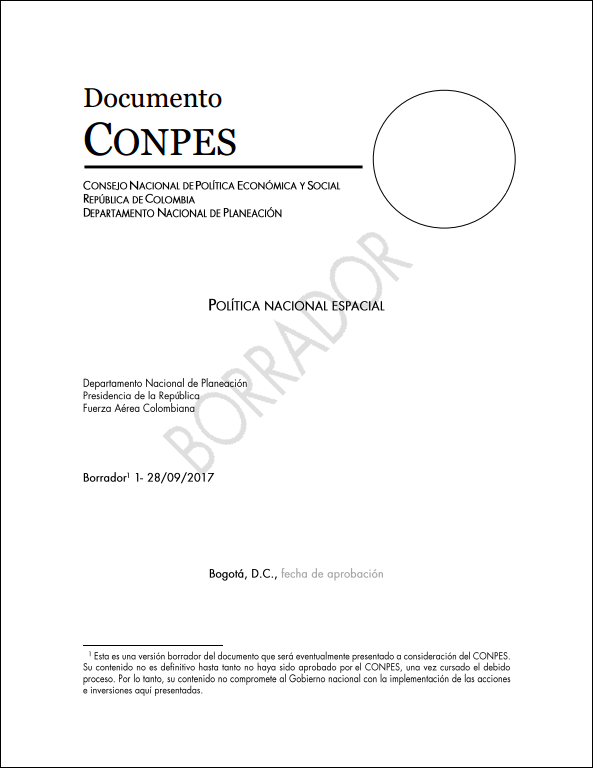 Documento
CONPES

CONSEJO NACIONAL DE POLÍTICA ECONÓMICA Y SOCIAL
REPÚBLICA DE COLOMBIA
DEPARTAMENTO NACIONAL DE PLANEACIÓN

BORRADOR

POLÍTICA NACIONAL ESPACIAL

Departamento Nacional de Planeación
Presidencia de la República
Fuerza Aérea Colombiana

Borrador$^1$ 1- 28/09/2017

Bogotá, D.C., fecha de aprobación

$^1$ Esta es una versión borrador del documento que será eventualmente presentado a consideración del CONPES. Su contenido no es definitivo hasta tanto no haya sido aprobado por el CONPES, una vez cursado el debido proceso. Por lo tanto, su contenido no compromete al Gobierno nacional con la implementación de las acciones e inversiones aquí presentadas.